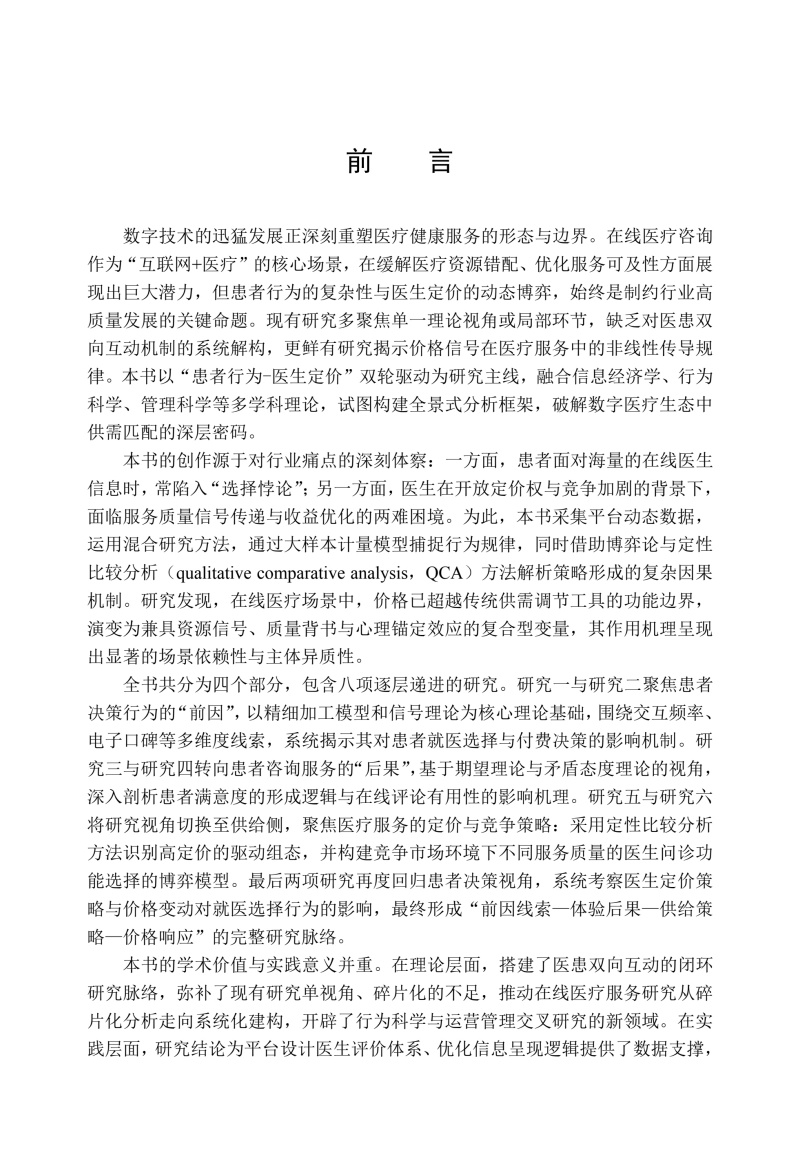 前　言

数字技术的迅猛发展正深刻重塑医疗健康服务的形态与边界。在线医疗咨询作为“互联网+医疗”的核心场景，在缓解医疗资源错配、优化服务可及性方面展现出巨大潜力，但患者行为的复杂性与医生定价的动态博弈，始终是制约行业高质量发展的关键命题。现有研究多聚焦单一理论视角或局部环节，缺乏对医患双向互动机制的系统解构，更鲜有研究揭示价格信号在医疗服务中的非线性传导规律。本书以“患者行为-医生定价”双轮驱动为研究主线，融合信息经济学、行为科学、管理科学等多学科理论，试图构建全景式分析框架，破解数字医疗生态中供需匹配的深层密码。

本书的创作源于对行业痛点的深刻体察：一方面，患者面对海量的在线医生信息时，常陷入“选择悖论”；另一方面，医生在开放定价权与竞争加剧的背景下，面临服务质量信号传递与收益优化的两难困境。为此，本书采集平台动态数据，运用混合研究方法，通过大样本计量模型捕捉行为规律，同时借助博弈论与定性比较分析（qualitative comparative analysis，QCA）方法解析策略形成的复杂因果机制。研究发现，在线医疗场景中，价格已超越传统供需调节工具的功能边界，演变为兼具资源信号、质量背书与心理锚定效应的复合型变量，其作用机理呈现出显著的场景依赖性与主体异质性。

全书共分为四个部分，包含八项逐层递进的研究。研究一与研究二聚焦患者决策行为的“前因”，以精细加工模型和信号理论为核心理论基础，围绕交互频率、电子口碑等多维度线索，系统揭示其对患者就医选择与付费决策的影响机制。研究三与研究四转向患者咨询服务的“后果”，基于期望理论与矛盾态度理论的视角，深入剖析患者满意度的形成逻辑与在线评论有用性的影响机理。研究五与研究六将研究视角切换至供给侧，聚焦医疗服务的定价与竞争策略：采用定性比较分析方法识别高定价的驱动组态，并构建竞争市场环境下不同服务质量的医生问诊功能选择的博弈模型。最后两项研究再度回归患者决策视角，系统考察医生定价策略与价格变动对就医选择行为的影响，最终形成“前因线索—体验后果—供给策略—价格响应”的完整研究脉络。

本书的学术价值与实践意义并重。在理论层面，搭建了医患双向互动的闭环研究脉络，弥补了现有研究单视角、碎片化的不足，推动在线医疗服务研究从碎片化分析走向系统化建构，开辟了行为科学与运营管理交叉研究的新领域。在实践层面，研究结论为平台设计医生评价体系、优化信息呈现逻辑提供了数据支撑，